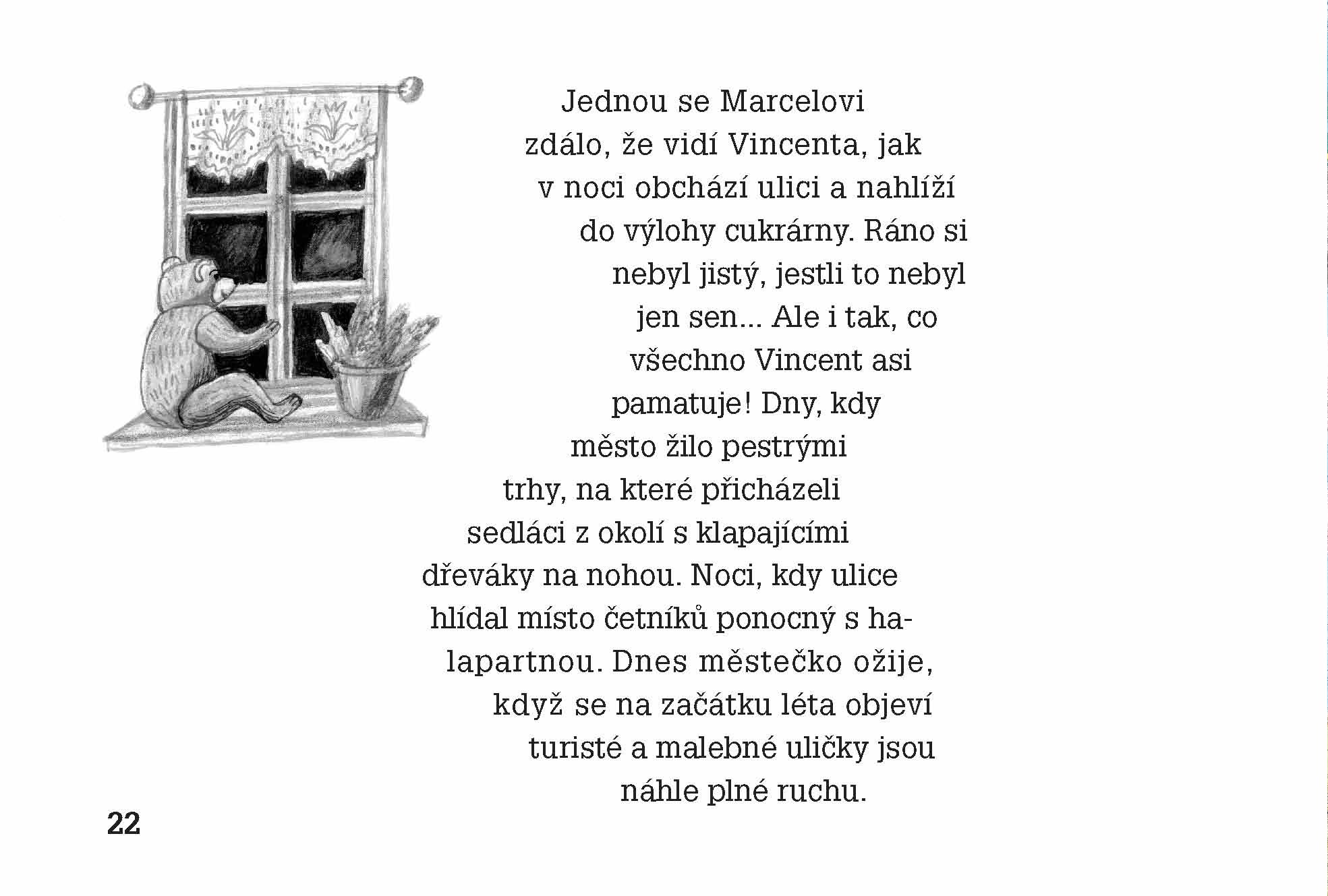 Jednou se Marcelovi zdálo, že vidí Vincenta, jak v noci obchází ulici a nahlíží do výlohy cukrárny. Ráno si nebyl jistý, jestli to nebyl jen sen... Ale i tak, co všechno Vincent asi pamatuje! Dny, kdy město žilo pestrými trhy, na které přicházeli sedláci z okolí s klapajícími dřeváky na nohou. Noci, kdy ulice hlídal místo četníků ponocný s halapartnou. Dnes městečko ožije, když se na začátku léta objeví turisté a malebné uličky jsou náhle plné ruchu.

22